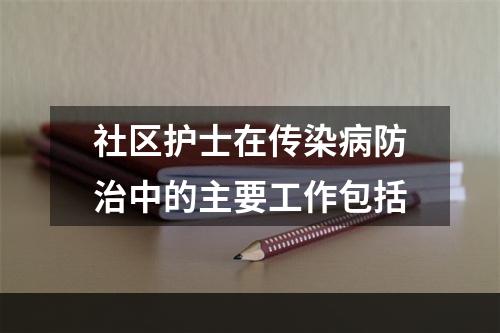 社区护士在传染病防治中的主要工作包括